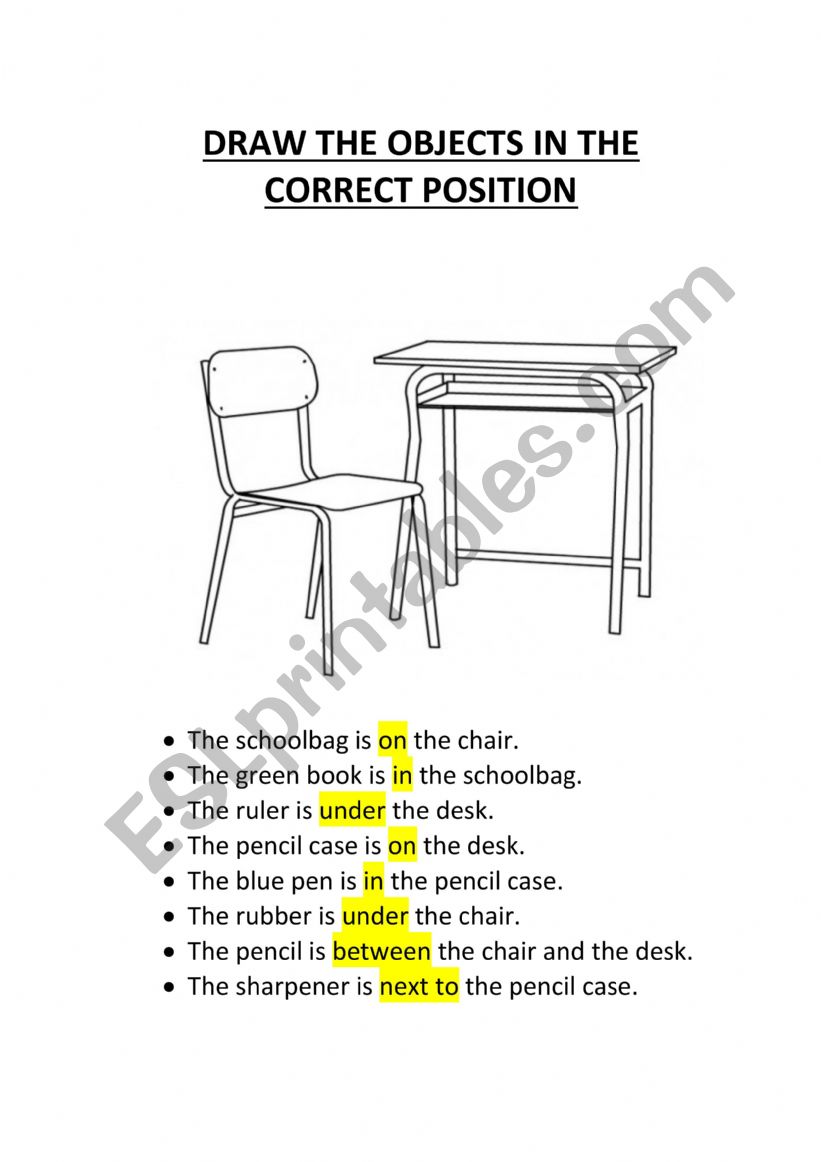 DRAW THE OBJECTS IN THE CORRECT POSITION

ESLprintables.com

- The schoolbag is on the chair.
- The green book is in the schoolbag.
- The ruler is under the desk.
- The pencil case is on the desk.
- The blue pen is in the pencil case.
- The rubber is under the chair.
- The pencil is between the chair and the desk.
- The sharpener is next to the pencil case.